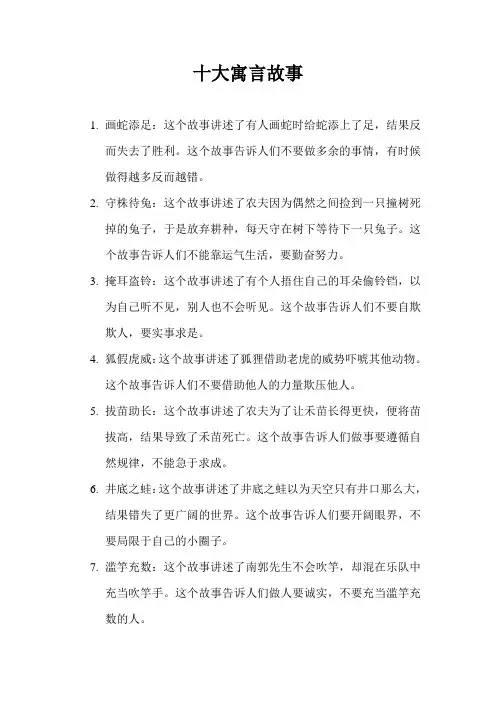 十大寓言故事

1. 画蛇添足：这个故事讲述了有人画蛇时给蛇添上了足，结果反而失去了胜利。这个故事告诉人们不要做多余的事情，有时候做得越多反而越错。

2. 守株待兔：这个故事讲述了农夫因为偶然之间捡到一只撞树死掉的兔子，于是放弃耕种，每天守在树下等待下一只兔子。这个故事告诉人们不能靠运气生活，要勤奋努力。

3. 掩耳盗铃：这个故事讲述了有个人捂住自己的耳朵偷铃铛，以为自己听不见，别人也不会听见。这个故事告诉人们不要自欺欺人，要实事求是。

4. 狐假虎威：这个故事讲述了狐狸借助老虎的威势吓唬其他动物。这个故事告诉人们不要借助他人的力量欺压他人。

5. 拔苗助长：这个故事讲述了农夫为了让禾苗长得更快，便将苗拔高，结果导致了禾苗死亡。这个故事告诉人们做事要遵循自然规律，不能急于求成。

6. 井底之蛙：这个故事讲述了井底之蛙以为天空只有井口那么大，结果错失了更广阔的世界。这个故事告诉人们要开阔眼界，不要局限于自己的小圈子。

7. 滥竽充数：这个故事讲述了南郭先生不会吹竽，却混在乐队中充当吹竽手。这个故事告诉人们做人要诚实，不要充当滥竽充数的人。